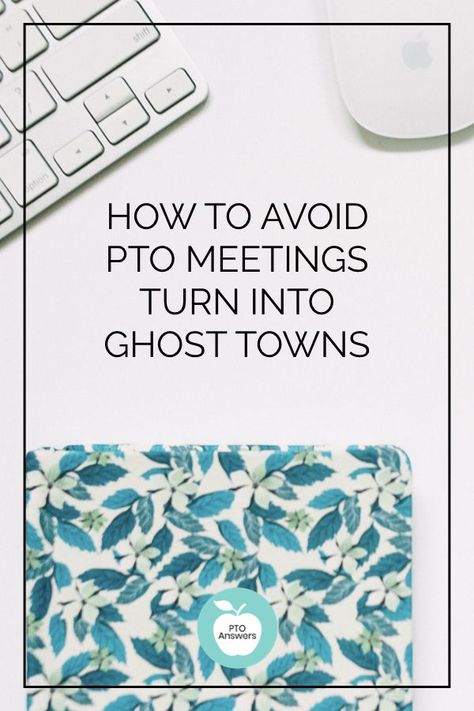 shift

option

HOW TO AVOID PTO MEETINGS TURN INTO GHOST TOWNS

PTO Answers